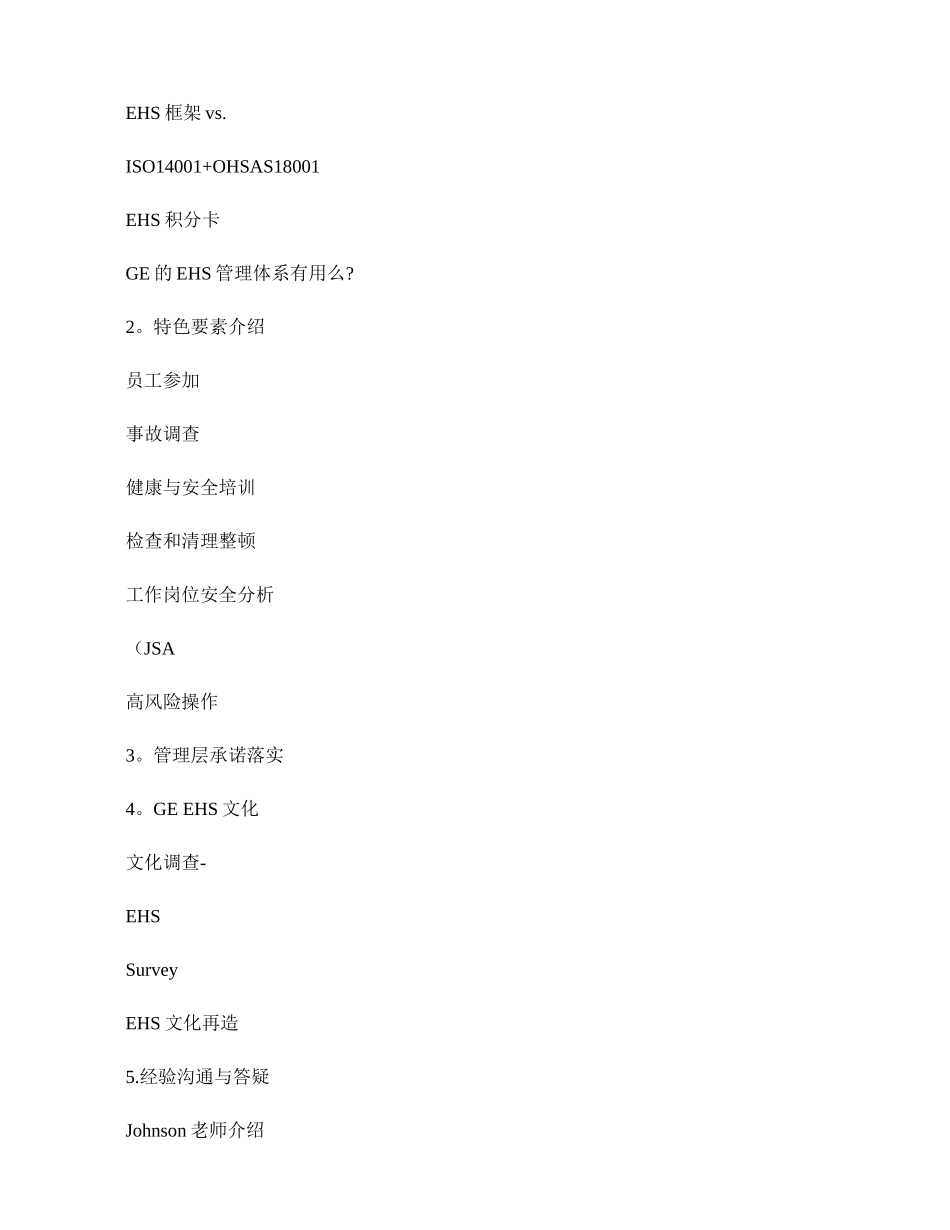 EHS 框架 vs.

ISO14001+OHSAS18001

EHS 积分卡

GE 的 EHS 管理体系有用么?

2。特色要素介绍

员工参加

事故调查

健康与安全培训

检查和清理整顿

工作岗位安全分析

（JSA

高风险操作

3。管理层承诺落实

4。GE EHS 文化

文化调查-

EHS

Survey

EHS 文化再造

5.经验沟通与答疑

Johnson 老师介绍